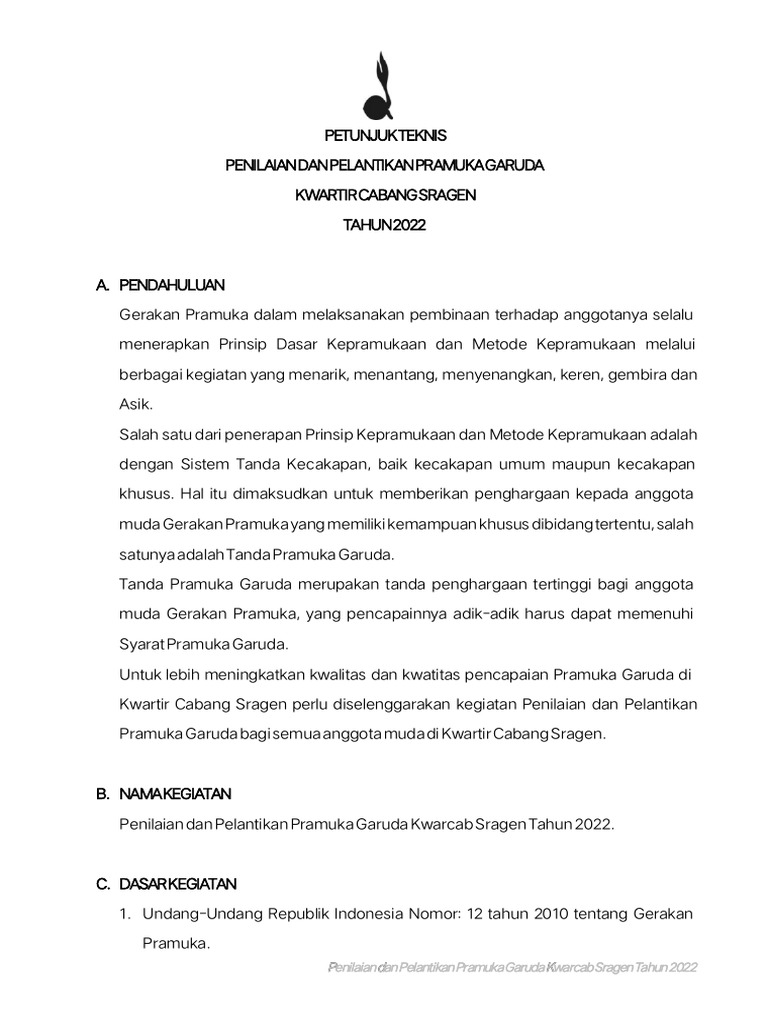 PETUNJUK TEKNIS
PENILAIAN DAN PELANTIKAN PRAMUKA GARUDA
KWARTIR CABANG SRAGEN
TAHUN 2022

A. PENDAHULUAN

Gerakan Pramuka dalam melaksanakan pembinaan terhadap anggotanya selalu menerapkan Prinsip Dasar Kepramukaan dan Metode Kepramukaan melalui berbagai kegiatan yang menarik, menantang, menyenangkan, keren, gembira dan Asik.

Salah satu dari penerapan Prinsip Kepramukaan dan Metode Kepramukaan adalah dengan Sistem Tanda Kecakapan, baik kecakapan umum maupun kecakapan khusus. Hal itu dimaksudkan untuk memberikan penghargaan kepada anggota muda Gerakan Pramuka yang memiliki kemampuan khusus dibidang tertentu, salah satunya adalah Tanda Pramuka Garuda.

Tanda Pramuka Garuda merupakan tanda penghargaan tertinggi bagi anggota muda Gerakan Pramuka, yang pencapainnya adik-adik harus dapat memenuhi Syarat Pramuka Garuda.

Untuk lebih meningkatkan kwalitas dan kwatitas pencapaian Pramuka Garuda di Kwartir Cabang Sragen perlu diselenggarakan kegiatan Penilaian dan Pelantikan Pramuka Garuda bagi semua anggota muda di Kwartir Cabang Sragen.

B. NAMA KEGIATAN

Penilaian dan Pelantikan Pramuka Garuda Kwarcab Sragen Tahun 2022.

C. DASAR KEGIATAN

1. Undang-Undang Republik Indonesia Nomor: 12 tahun 2010 tentang Gerakan Pramuka.

Penilaian dan Pelantikan Pramuka Garuda Kwarcab Sragen Tahun 2022